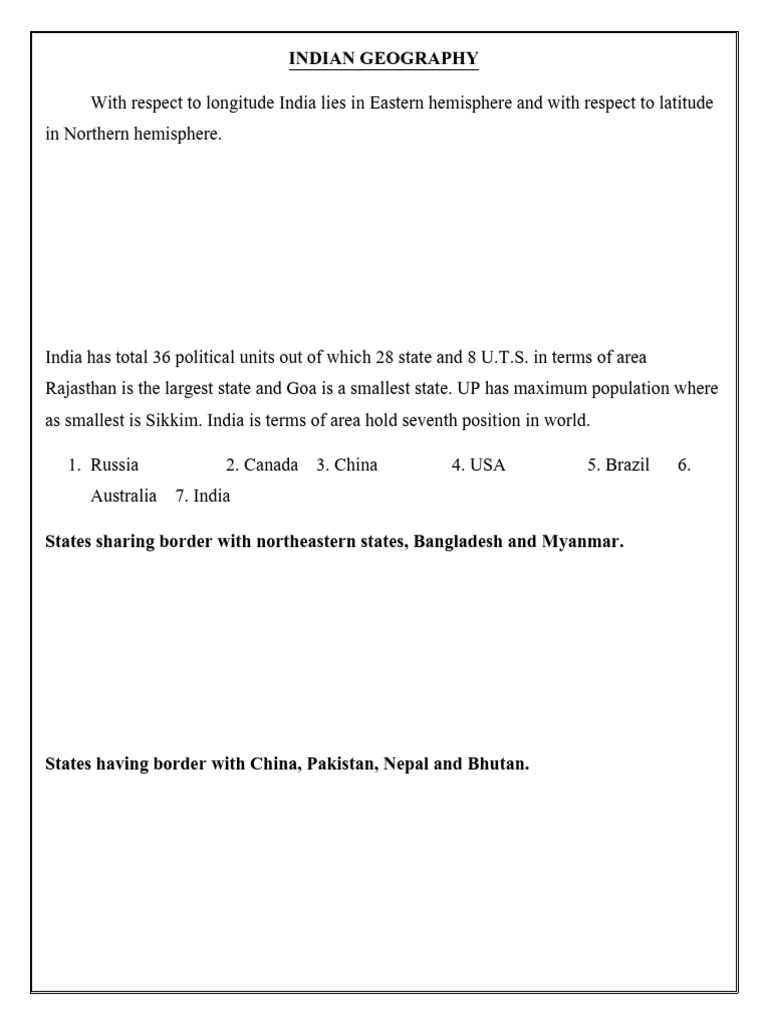 INDIAN GEOGRAPHY

With respect to longitude India lies in Eastern hemisphere and with respect to latitude in Northern hemisphere.

India has total 36 political units out of which 28 state and 8 U.T.S. in terms of area Rajasthan is the largest state and Goa is a smallest state. UP has maximum population where as smallest is Sikkim. India is terms of area hold seventh position in world.

1. Russia 2. Canada 3. China 4. USA 5. Brazil 6. Australia 7. India

States sharing border with northeastern states, Bangladesh and Myanmar.

States having border with China, Pakistan, Nepal and Bhutan.